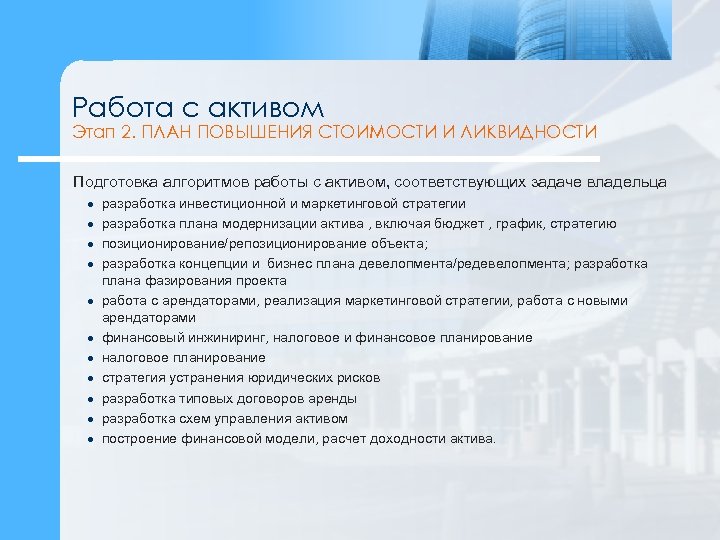 Работа с активом
Этап 2. ПЛАН ПОВЫШЕНИЯ СТОИМОСТИ И ЛИКВИДНОСТИ

Подготовка алгоритмов работы с активом, соответствующих задаче владельца

- разработка инвестиционной и маркетинговой стратегии
- разработка плана модернизации актива , включая бюджет , график, стратегию
- позиционирование/репозиционирование объекта;
- разработка концепции и бизнес плана девелопмента/редевелопмента; разработка плана фазирования проекта
- работа с арендаторами, реализация маркетинговой стратегии, работа с новыми арендаторами
- финансовый инжиниринг, налоговое и финансовое планирование
- налоговое планирование
- стратегия устранения юридических рисков
- разработка типовых договоров аренды
- разработка схем управления активом
- построение финансовой модели, расчет доходности актива.